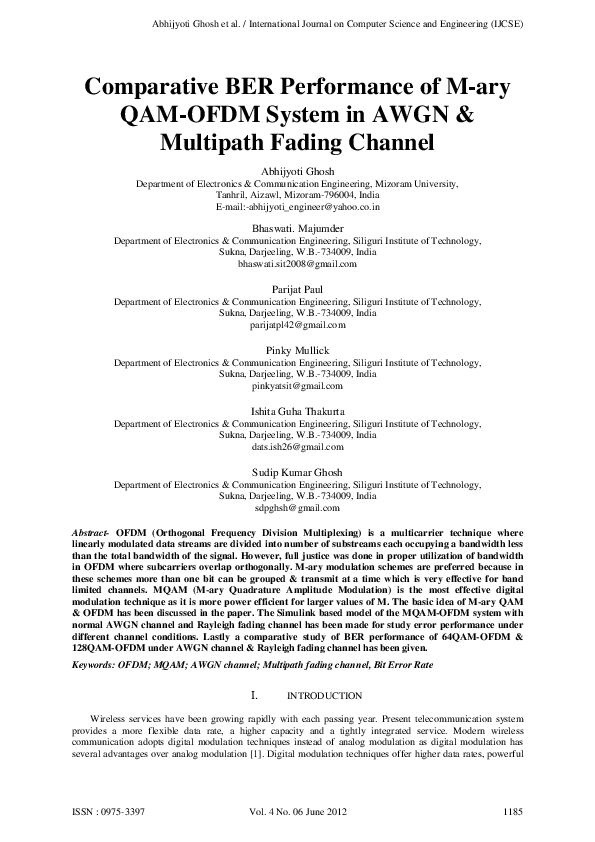 Abhijyoti Ghosh et al. / International Journal on Computer Science and Engineering (IJCSE)

Comparative BER Performance of M-ary QAM-OFDM System in AWGN & Multipath Fading Channel

Abhijyoti Ghosh
Department of Electronics & Communication Engineering, Mizoram University, Tanhril, Aizawl, Mizoram-796004, India
E-mail:-abhijyoti_engineer@yahoo.co.in

Bhaswati. Majumder
Department of Electronics & Communication Engineering, Siliguri Institute of Technology, Sukna, Darjeeling, W.B.-734009, India
bhaswati.sit2008@gmail.com

Parijat Paul
Department of Electronics & Communication Engineering, Siliguri Institute of Technology, Sukna, Darjeeling, W.B.-734009, India
parijatpl42@gmail.com

Pinky Mullick
Department of Electronics & Communication Engineering, Siliguri Institute of Technology, Sukna, Darjeeling, W.B.-734009, India
pinkyatsit@gmail.com

Ishita Guha Thakurta
Department of Electronics & Communication Engineering, Siliguri Institute of Technology, Sukna, Darjeeling, W.B.-734009, India
dats.ish26@gmail.com

Sudip Kumar Ghosh
Department of Electronics & Communication Engineering, Siliguri Institute of Technology, Sukna, Darjeeling, W.B.-734009, India
sdpghsh@gmail.com

Abstract- OFDM (Orthogonal Frequency Division Multiplexing) is a multicarrier technique where linearly modulated data streams are divided into number of substreams each occupying a bandwidth less than the total bandwidth of the signal. However, full justice was done in proper utilization of bandwidth in OFDM where subcarriers overlap orthogonally. M-ary modulation schemes are preferred because in these schemes more than one bit can be grouped & transmit at a time which is very effective for band limited channels. MQAM (M-ary Quadrature Amplitude Modulation) is the most effective digital modulation technique as it is more power efficient for larger values of M. The basic idea of M-ary QAM & OFDM has been discussed in the paper. The Simulink based model of the MQAM-OFDM system with normal AWGN channel and Rayleigh fading channel has been made for study error performance under different channel conditions. Lastly a comparative study of BER performance of 64QAM-OFDM & 128QAM-OFDM under AWGN channel & Rayleigh fading channel has been given.

Keywords: OFDM; MQAM; AWGN channel; Multipath fading channel, Bit Error Rate

I. INTRODUCTION

Wireless services have been growing rapidly with each passing year. Present telecommunication system provides a more flexible data rate, a higher capacity and a tightly integrated service. Modern wireless communication adopts digital modulation techniques instead of analog modulation as digital modulation has several advantages over analog modulation [1]. Digital modulation techniques offer higher data rates, powerful

ISSN : 0975-3397 Vol. 4 No. 06 June 2012 1185